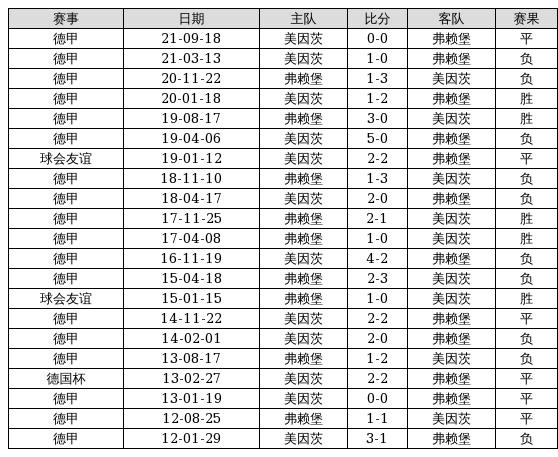 | 赛事 | 日期 | 主队 | 比分 | 客队 | 赛果 |
|---|---|---|---|---|---|
| 德甲 | 21-09-18 | 美因茨 | 0-0 | 弗赖堡 | 平 |
| 德甲 | 21-03-13 | 美因茨 | 1-0 | 弗赖堡 | 负 |
| 德甲 | 20-11-22 | 弗赖堡 | 1-3 | 美因茨 | 负 |
| 德甲 | 20-01-18 | 美因茨 | 1-2 | 弗赖堡 | 胜 |
| 德甲 | 19-08-17 | 弗赖堡 | 3-0 | 美因茨 | 胜 |
| 德甲 | 19-04-06 | 美因茨 | 5-0 | 弗赖堡 | 负 |
| 球会友谊 | 19-01-12 | 美因茨 | 2-2 | 弗赖堡 | 平 |
| 德甲 | 18-11-10 | 弗赖堡 | 1-3 | 美因茨 | 负 |
| 德甲 | 18-04-17 | 美因茨 | 2-0 | 弗赖堡 | 负 |
| 德甲 | 17-11-25 | 弗赖堡 | 2-1 | 美因茨 | 胜 |
| 德甲 | 17-04-08 | 弗赖堡 | 1-0 | 美因茨 | 胜 |
| 德甲 | 16-11-19 | 美因茨 | 4-2 | 弗赖堡 | 负 |
| 德甲 | 15-04-18 | 弗赖堡 | 2-3 | 美因茨 | 负 |
| 球会友谊 | 15-01-15 | 弗赖堡 | 1-0 | 美因茨 | 胜 |
| 德甲 | 14-11-22 | 美因茨 | 2-2 | 弗赖堡 | 平 |
| 德甲 | 14-02-01 | 美因茨 | 2-0 | 弗赖堡 | 负 |
| 德甲 | 13-08-17 | 弗赖堡 | 1-2 | 美因茨 | 负 |
| 德国杯 | 13-02-27 | 美因茨 | 2-2 | 弗赖堡 | 平 |
| 德甲 | 13-01-19 | 美因茨 | 0-0 | 弗赖堡 | 平 |
| 德甲 | 12-08-25 | 弗赖堡 | 1-1 | 美因茨 | 平 |
| 德甲 | 12-01-29 | 美因茨 | 3-1 | 弗赖堡 | 负 |